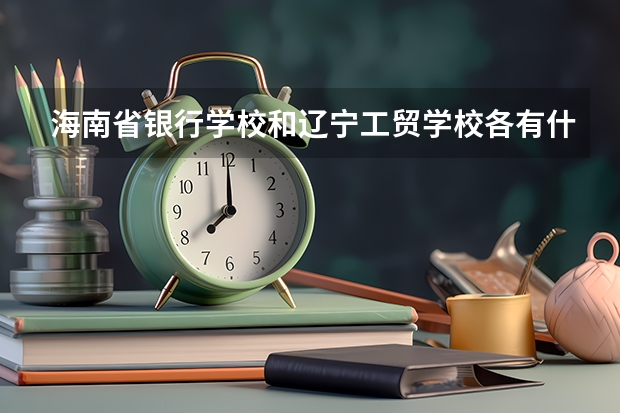 海南省银行学校和辽宁工贸学校各有什

11 12 1
10 2
9 3
8 4
7 6 5